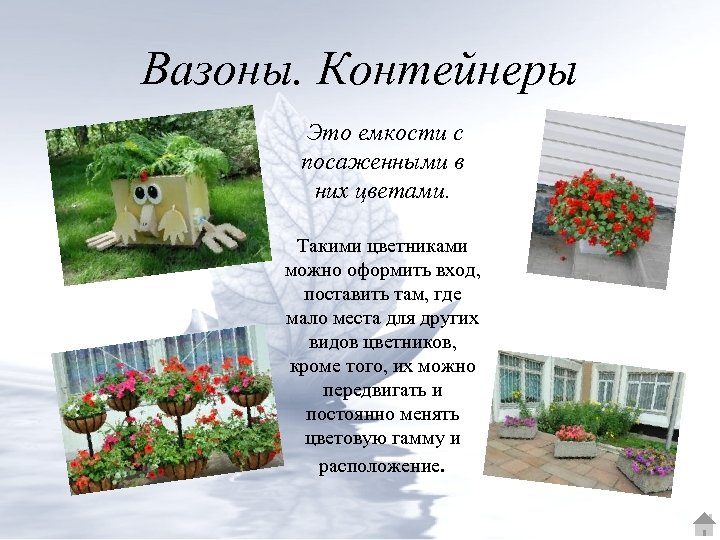 Вазоны. Контейнеры

Это емкости с посаженными в них цветами.

Такими цветниками можно оформить вход, поставить там, где мало места для других видов цветников, кроме того, их можно передвигать и постоянно менять цветовую гамму и расположение.